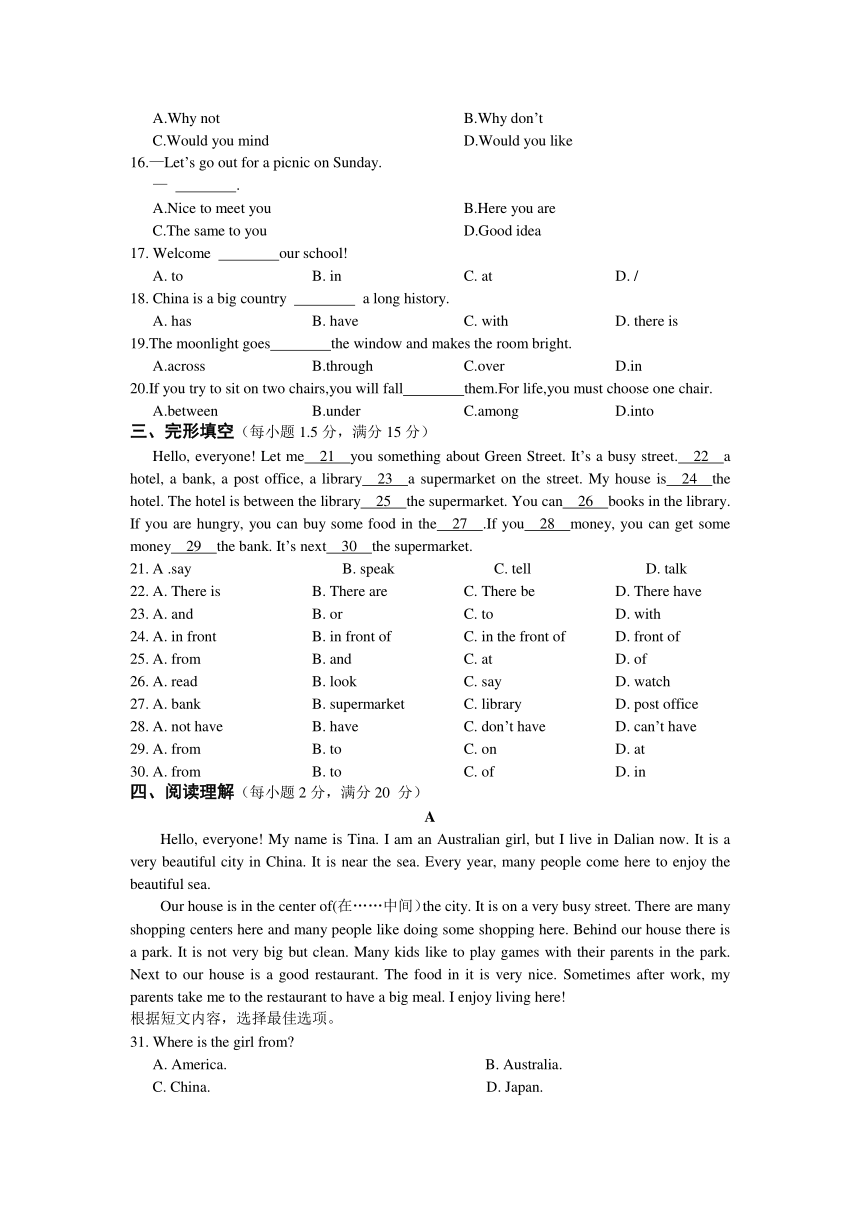 A.Why not B.Why don't
C.Would you mind D.Would you like
16.—Let's go out for a picnic on Sunday.
— ________.
A.Nice to meet you B.Here you are
C.The same to you D.Good idea
17. Welcome ________our school!
A. to B. in C. at D. /
18. China is a big country ________ a long history.
A. has B. have C. with D. there is
19.The moonlight goes________the window and makes the room bright.
A.across B.through C.over D.in
20.If you try to sit on two chairs,you will fall________them.For life,you must choose one chair.
A.between B.under C.among D.into
三、完形填空（每小题 1.5 分，满分 15 分）

Hello, everyone! Let me__21__you something about Green Street. It's a busy street.__22__a hotel, a bank, a post office, a library__23__a supermarket on the street. My house is__24__the hotel. The hotel is between the library__25__the supermarket. You can__26__books in the library. If you are hungry, you can buy some food in the__27__.If you__28__money, you can get some money__29__the bank. It's next__30__the supermarket.

21. A .say B. speak C. tell D. talk
22. A. There is B. There are C. There be D. There have
23. A. and B. or C. to D. with
24. A. in front B. in front of C. in the front of D. front of
25. A. from B. and C. at D. of
26. A. read B. look C. say D. watch
27. A. bank B. supermarket C. library D. post office
28. A. not have B. have C. don't have D. can't have
29. A. from B. to C. on D. at
30. A. from B. to C. of D. in
四、阅读理解（每小题 2 分，满分 20 分）
A

Hello, everyone! My name is Tina. I am an Australian girl, but I live in Dalian now. It is a very beautiful city in China. It is near the sea. Every year, many people come here to enjoy the beautiful sea.

Our house is in the center of(在……中间）the city. It is on a very busy street. There are many shopping centers here and many people like doing some shopping here. Behind our house there is a park. It is not very big but clean. Many kids like to play games with their parents in the park. Next to our house is a good restaurant. The food in it is very nice. Sometimes after work, my parents take me to the restaurant to have a big meal. I enjoy living here!
根据短文内容，选择最佳选项。
31. Where is the girl from?
A. America. B. Australia.
C. China. D. Japan.